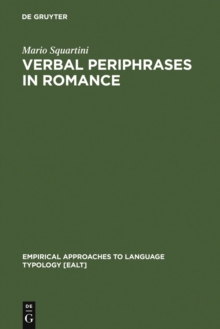 DE GRUYTER

Mario Squartini

VERBAL PERIPHRASES IN ROMANCE

EMPIRICAL APPROACHES TO LANGUAGE TYPOLOGY [EALT]

DE G